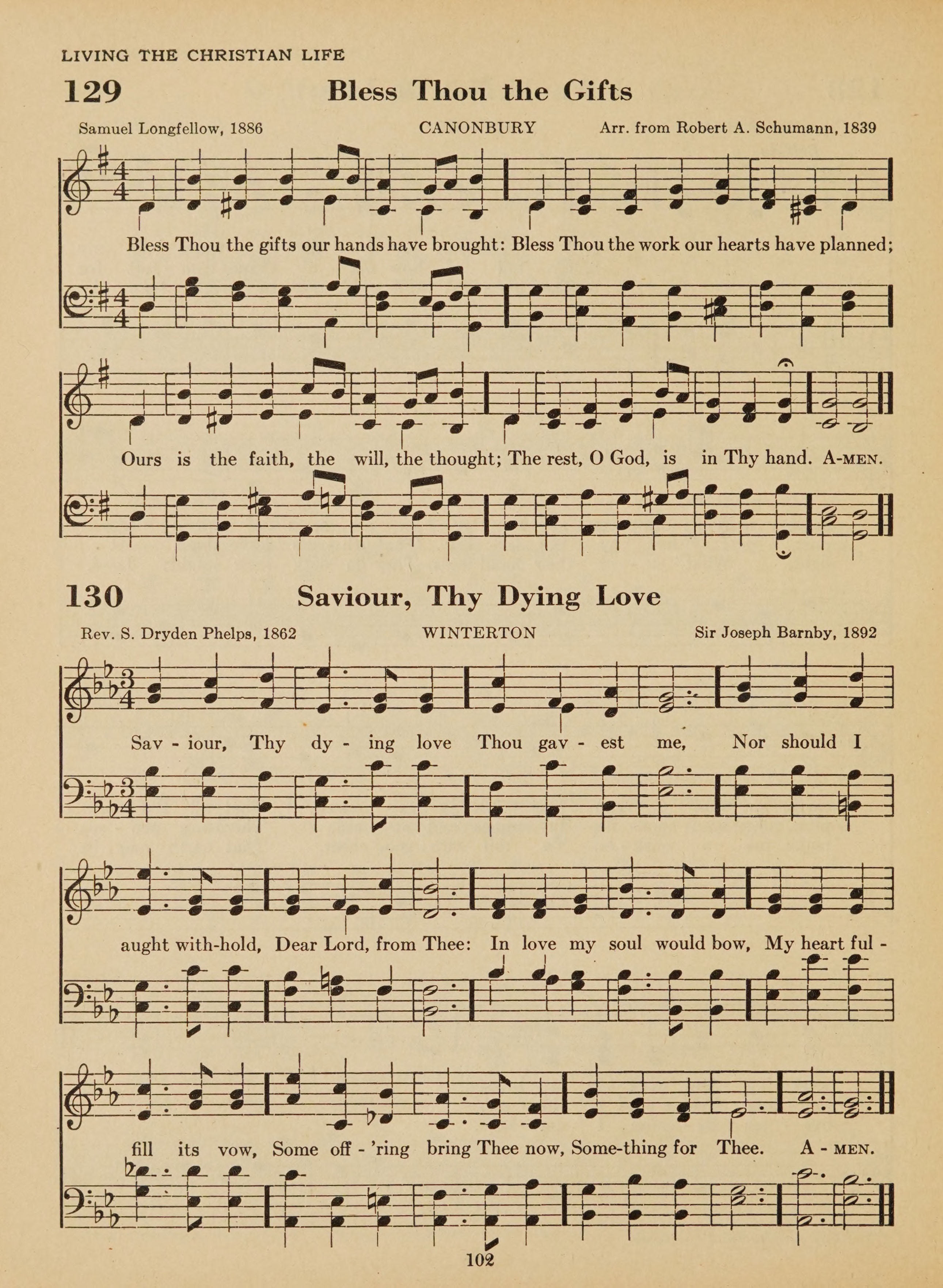 LIVING THE CHRISTIAN LIFE

129 Bless Thou the Gifts

Samuel Longfellow, 1886 CANONBURY Arr. from Robert A. Schumann, 1839

Bless Thou the gifts our hands have brought: Bless Thou the work our hearts have planned;

Ours is the faith, the will, the thought; The rest, O God, is in Thy hand. A-MEN.

130 Saviour, Thy Dying Love

Rev. S. Dryden Phelps, 1862 WINTERTON Sir Joseph Barnby, 1892

Sav - iour, Thy dy - ing love Thou gav - est me, Nor should I

aught with-hold, Dear Lord, from Thee: In love my soul would bow, My heart ful -

fill its vow, Some off - 'ring bring Thee now, Some-thing for Thee. A - MEN.

102